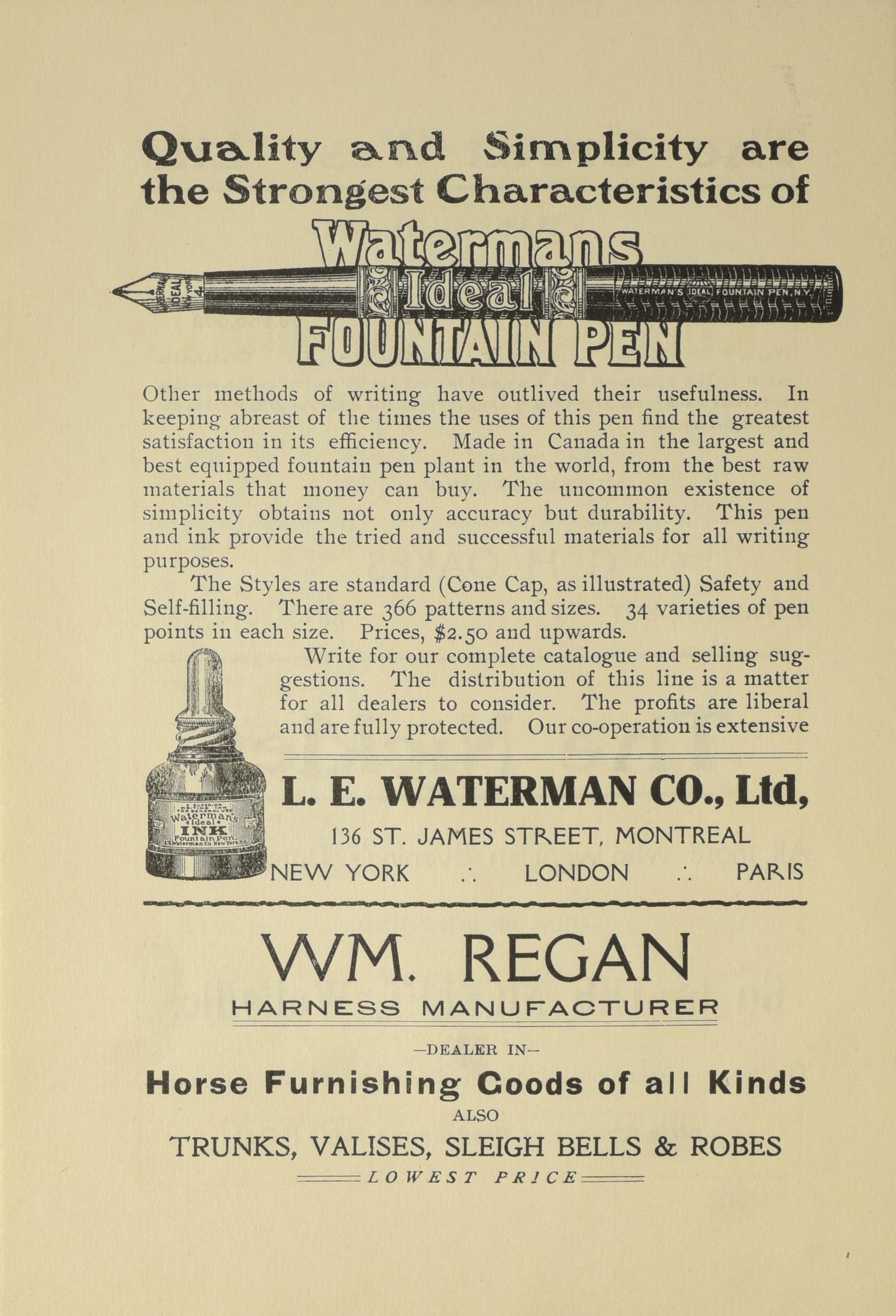 Quality and Simplicity are the Strongest Characteristics of

Watermans Ideal FOUNTAIN PEN

WATERMAN'S IDEAL FOUNTAIN PEN, N.Y.

Other methods of writing have outlived their usefulness. In keeping abreast of the times the uses of this pen find the greatest satisfaction in its efficiency. Made in Canada in the largest and best equipped fountain pen plant in the world, from the best raw materials that money can buy. The uncommon existence of simplicity obtains not only accuracy but durability. This pen and ink provide the tried and successful materials for all writing purposes.

The Styles are standard (Cone Cap, as illustrated) Safety and Self-filling. There are 366 patterns and sizes. 34 varieties of pen points in each size. Prices, $2.50 and upwards.

Write for our complete catalogue and selling suggestions. The distribution of this line is a matter for all dealers to consider. The profits are liberal and are fully protected. Our co-operation is extensive

Waterman's Ideal INK Fountain Pen

L. E. WATERMAN CO., Ltd,

136 ST. JAMES STREET, MONTREAL

NEW YORK ∴ LONDON ∴ PARIS

WM. REGAN

HARNESS MANUFACTURER

—DEALER IN—

Horse Furnishing Goods of all Kinds

ALSO

TRUNKS, VALISES, SLEIGH BELLS & ROBES

LOWEST PRICE